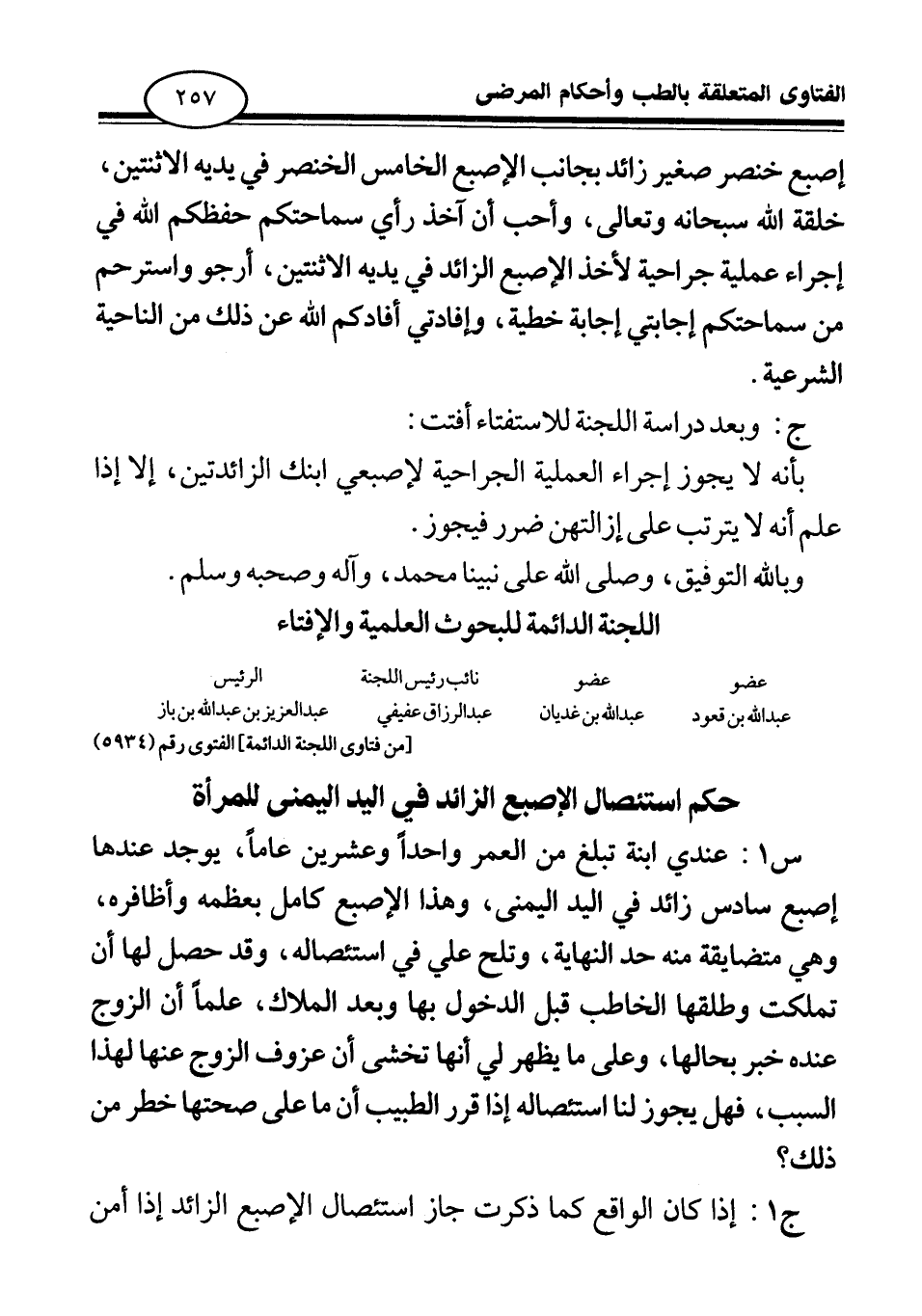 الفتاوى المتعلقة بالطب وأحكام المرضى ٢٥٧

إصبع خنصر صغير زائد بجانب الإصبع الخامس الخنصر في يديه الاثنتين، خلقة الله سبحانه وتعالى، وأحب أن آخذ رأي سماحتكم حفظكم الله في إجراء عملية جراحية لأخذ الإصبع الزائد في يديه الاثنتين، أرجو واسترحم من سماحتكم إجابتي إجابة خطية، وإفادتي أفادكم الله عن ذلك من الناحية الشرعية.

ج: وبعد دراسة اللجنة للاستفتاء أفتت:

بأنه لا يجوز إجراء العملية الجراحية لإصبعي ابنك الزائدتين، إلا إذا علم أنه لا يترتب على إزالتهن ضرر فيجوز.

وبالله التوفيق، وصلى الله على نبينا محمد، وآله وصحبه وسلم.

اللجنة الدائمة للبحوث العلمية والإفتاء

| عضو | عضو | نائب رئيس اللجنة | الرئيس |
|---|---|---|---|
| عبدالله بن قعود | عبدالله بن غديان | عبدالرزاق عفيفي | عبدالعزيز بن عبدالله بن باز |

[من فتاوى اللجنة الدائمة] الفتوى رقم (٥٩٣٤)

حكم استئصال الإصبع الزائد في اليد اليمنى للمرأة

س١: عندي ابنة تبلغ من العمر واحداً وعشرين عاماً، يوجد عندها إصبع سادس زائد في اليد اليمنى، وهذا الإصبع كامل بعظمه وأظافره، وهي متضايقة منه حد النهاية، وتلح علي في استئصاله، وقد حصل لها أن تملكت وطلقها الخاطب قبل الدخول بها وبعد الملاك، علماً أن الزوج عنده خبر بحالها، وعلى ما يظهر لي أنها تخشى أن عزوف الزوج عنها لهذا السبب، فهل يجوز لنا استئصاله إذا قرر الطبيب أن ما على صحتها خطر من ذلك؟

ج١: إذا كان الواقع كما ذكرت جاز استئصال الإصبع الزائد إذا أمن